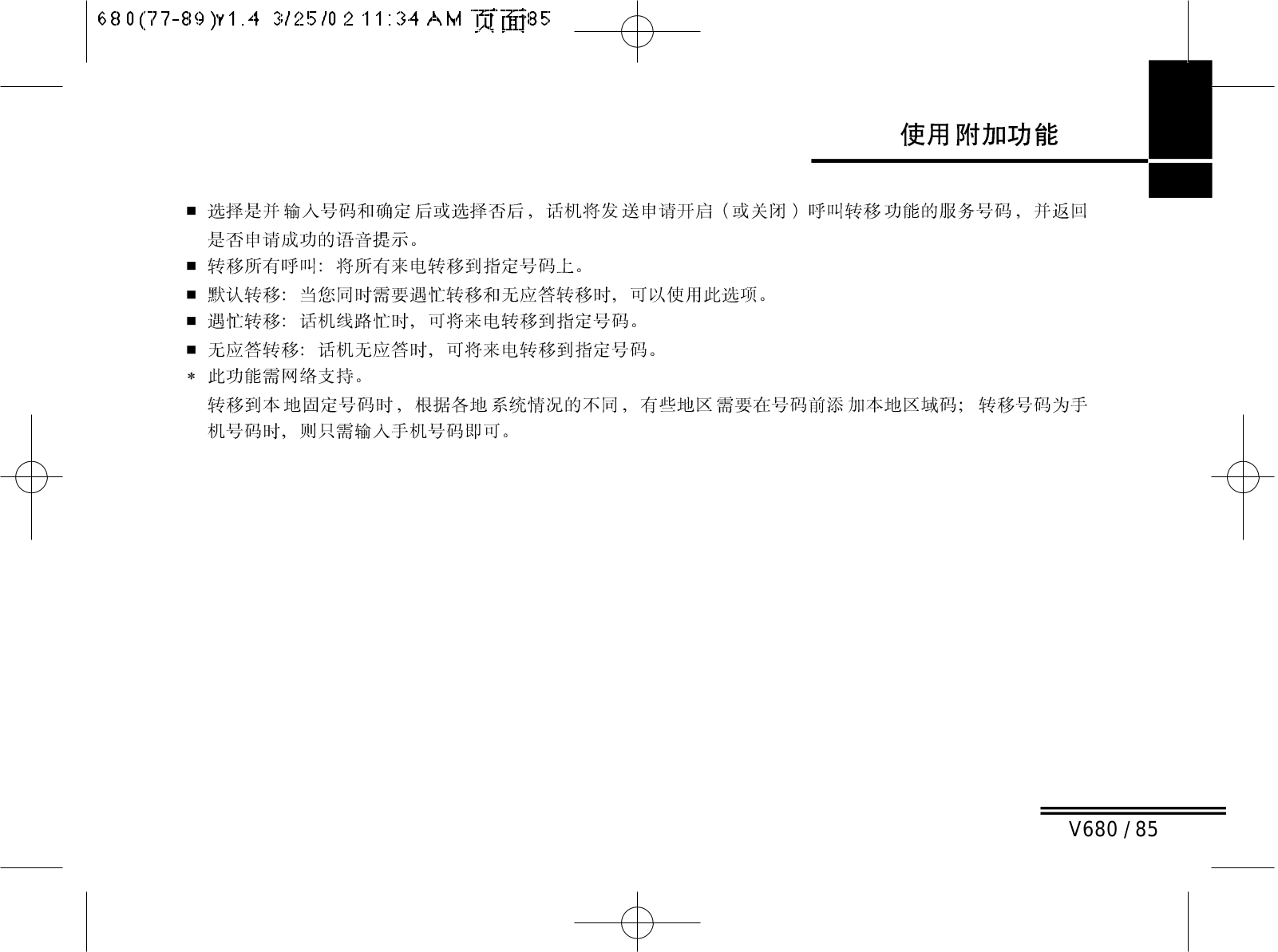 680(77-89)v1.4 3/25/02 11:34 AM 页面85

使用附加功能

■ 选择是并输入号码和确定后或选择否后，话机将发送申请开启（或关闭）呼叫转移功能的服务号码，并返回是否申请成功的语音提示。

■ 转移所有呼叫：将所有来电转移到指定号码上。

■ 默认转移：当您同时需要遇忙转移和无应答转移时，可以使用此选项。

■ 遇忙转移：话机线路忙时，可将来电转移到指定号码。

■ 无应答转移：话机无应答时，可将来电转移到指定号码。

* 此功能需网络支持。

转移到本地固定号码时，根据各地系统情况的不同，有些地区需要在号码前添加本地区域码；转移号码为手机号码时，则只需输入手机号码即可。

V680 / 85